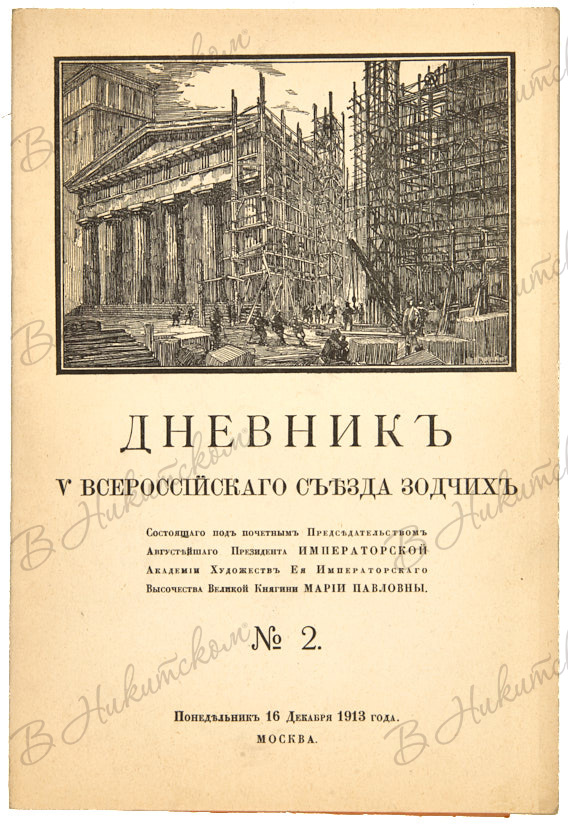 ДНЕВНИКЪ

V ВСЕРОССІЙСКАГО СЪѢЗДА ЗОДЧИХЪ

Состоящаго подъ почетнымъ Предсѣдательствомъ Августѣйшаго Президента ИМПЕРАТОРСКОЙ Академіи Художествъ Ея Императорскаго Высочества Великой Княгини МАРІИ ПАВЛОВНЫ.

№ 2.

Понедѣльникъ 16 Декабря 1913 года.
МОСКВА.

В Никитском